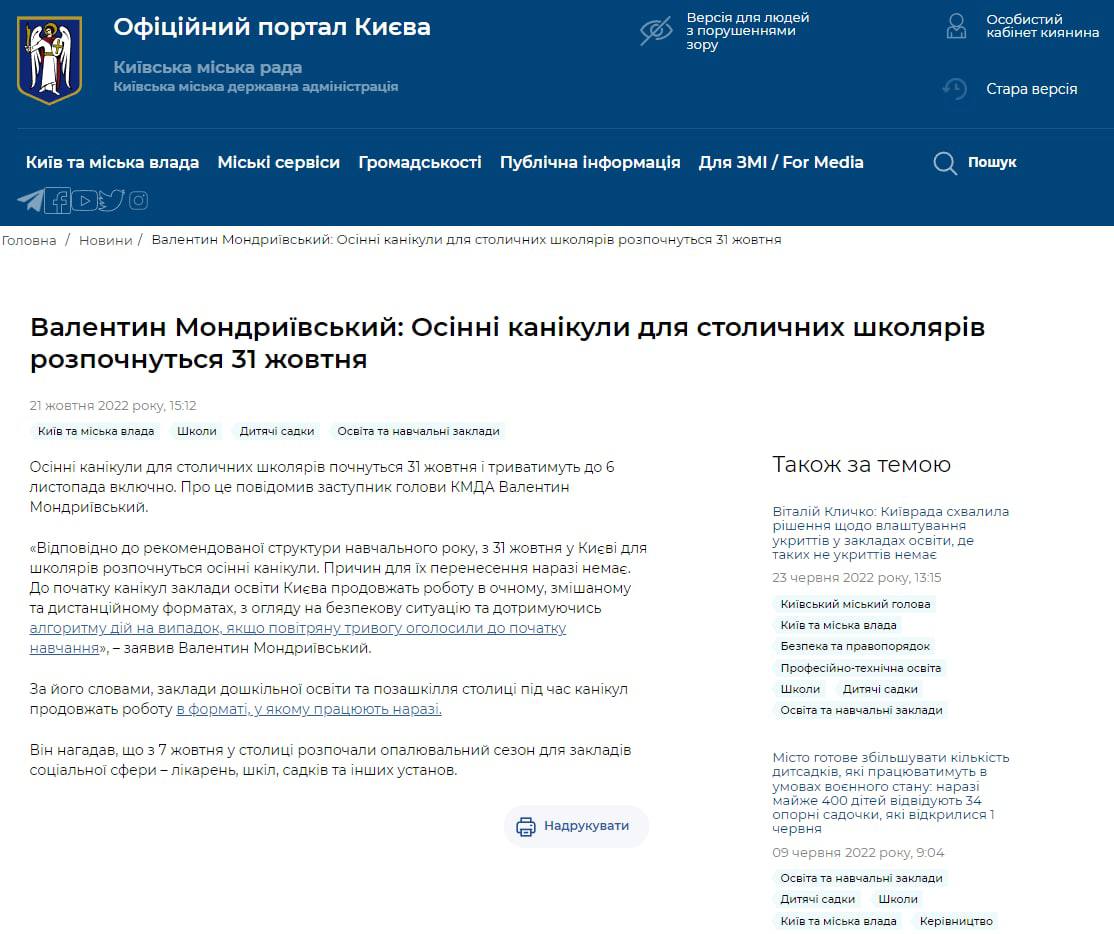 Офіційний портал Києва
Київська міська рада
Київська міська державна адміністрація

Версія для людей з порушеннями зору

Особистий кабінет киянина

Стара версія

Київ та міська влада Міські сервіси Громадськості Публічна інформація Для ЗМІ / For Media

Пошук

Головна / Новини / Валентин Мондриївський: Осінні канікули для столичних школярів розпочнуться 31 жовтня

Валентин Мондриївський: Осінні канікули для столичних школярів розпочнуться 31 жовтня

21 жовтня 2022 року, 15:12

Київ та міська влада Школи Дитячі садки Освіта та навчальні заклади

Осінні канікули для столичних школярів почнуться 31 жовтня і триватимуть до 6 листопада включно. Про це повідомив заступник голови КМДА Валентин Мондриївський.

«Відповідно до рекомендованої структури навчального року, з 31 жовтня у Києві для школярів розпочнуться осінні канікули. Причин для їх перенесення наразі немає. До початку канікул заклади освіти Києва продовжать роботу в очному, змішаному та дистанційному форматах, з огляду на безпекову ситуацію та дотримуючись алгоритму дій на випадок, якщо повітряну тривогу оголосили до початку навчання», – заявив Валентин Мондриївський.

За його словами, заклади дошкільної освіти та позашкілля столиці під час канікул продовжать роботу в форматі, у якому працюють наразі.

Він нагадав, що з 7 жовтня у столиці розпочали опалювальний сезон для закладів соціальної сфери – лікарень, шкіл, садків та інших установ.

Надрукувати

Також за темою

Віталій Кличко: Київрада схвалила рішення щодо влаштування укриттів у закладах освіти, де таких не укриттів немає

23 червня 2022 року, 13:15

Київський міський голова
Київ та міська влада
Безпека та правопорядок
Професійно-технічна освіта
Школи Дитячі садки
Освіта та навчальні заклади

Місто готове збільшувати кількість дитсадків, які працюватимуть в умовах воєнного стану: наразі майже 400 дітей відвідують 34 опорні садочки, які відкрилися 1 червня

09 червня 2022 року, 9:04

Освіта та навчальні заклади
Дитячі садки Школи
Київ та міська влада Керівництво